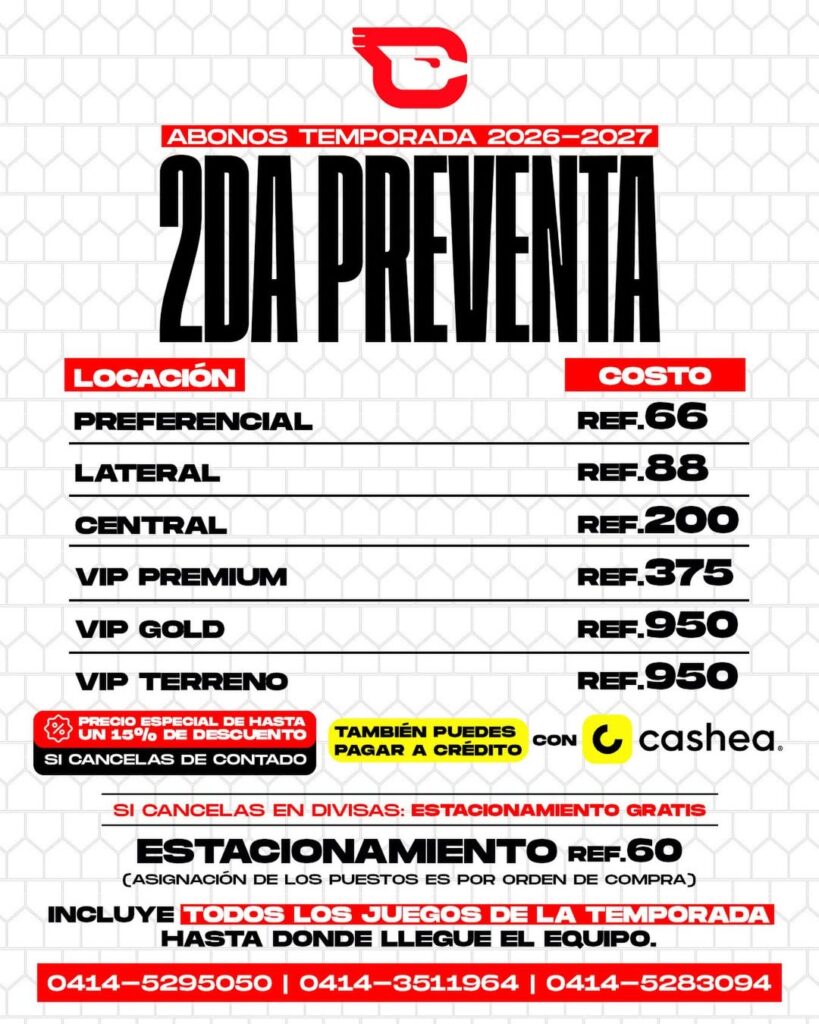 ABONOS TEMPORADA 2026-2027

2DA PREVENTA

| LOCACIÓN | COSTO |
|---|---|
| PREFERENCIAL | REF.66 |
| LATERAL | REF.88 |
| CENTRAL | REF.200 |
| VIP PREMIUM | REF.375 |
| VIP GOLD | REF.950 |
| VIP TERRENO | REF.950 |

PRECIO ESPECIAL DE HASTA UN 15% DE DESCUENTO
SI CANCELAS DE CONTADO

TAMBIÉN PUEDES PAGAR A CRÉDITO CON cashea.

SI CANCELAS EN DIVISAS: ESTACIONAMIENTO GRATIS

ESTACIONAMIENTO REF.60
(ASIGNACIÓN DE LOS PUESTOS ES POR ORDEN DE COMPRA)

INCLUYE TODOS LOS JUEGOS DE LA TEMPORADA HASTA DONDE LLEGUE EL EQUIPO.

0414-5295050 | 0414-3511964 | 0414-5283094